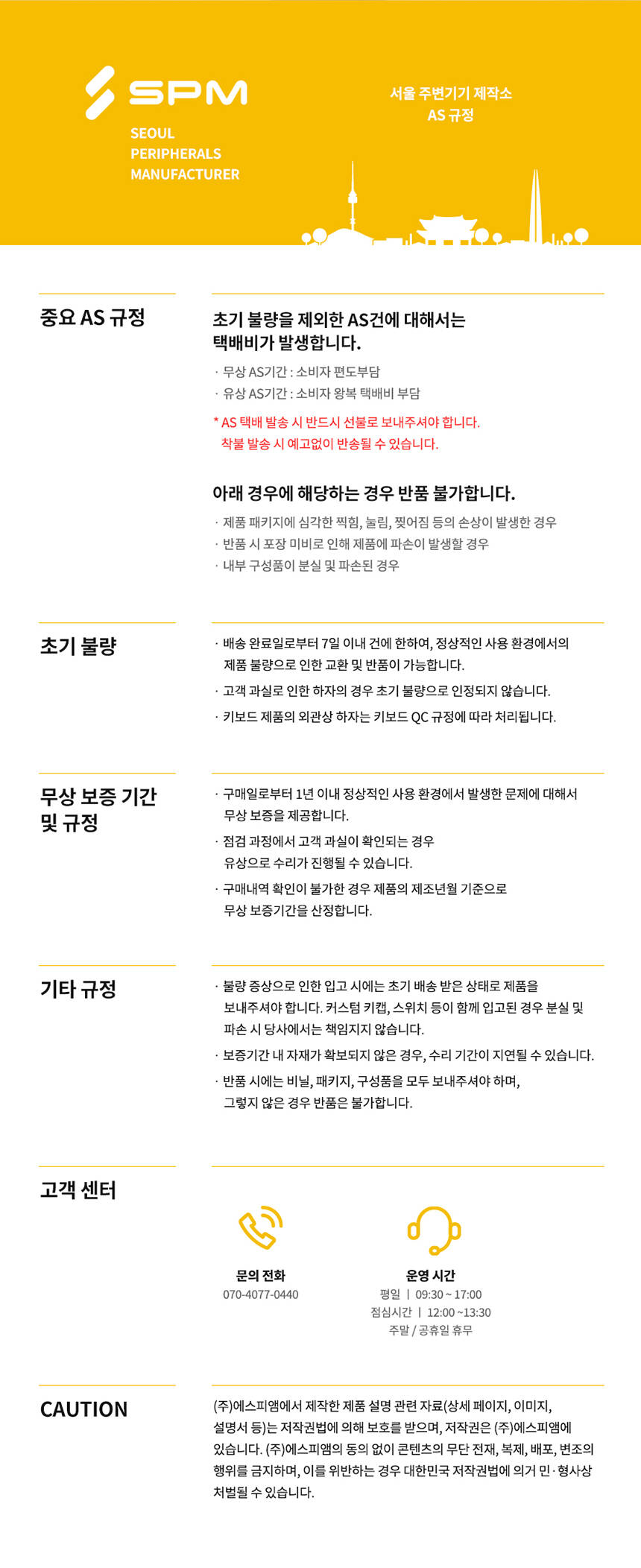 SPM
SEOUL PERIPHERALS MANUFACTURER

서울 주변기기 제작소
AS 규정

중요 AS 규정

초기 불량을 제외한 AS건에 대해서는 택배비가 발생합니다.

· 무상 AS기간 : 소비자 편도부담
· 유상 AS기간 : 소비자 왕복 택배비 부담

* AS 택배 발송 시 반드시 선불로 보내주셔야 합니다.
착불 발송 시 예고없이 반송될 수 있습니다.

아래 경우에 해당하는 경우 반품 불가합니다.

· 제품 패키지에 심각한 찍힘, 눌림, 찢어짐 등의 손상이 발생한 경우
· 반품 시 포장 미비로 인해 제품에 파손이 발생할 경우
· 내부 구성품이 분실 및 파손된 경우

초기 불량

· 배송 완료일로부터 7일 이내 건에 한하여, 정상적인 사용 환경에서의 제품 불량으로 인한 교환 및 반품이 가능합니다.
· 고객 과실로 인한 하자의 경우 초기 불량으로 인정되지 않습니다.
· 키보드 제품의 외관상 하자는 키보드 QC 규정에 따라 처리됩니다.

무상 보증 기간 및 규정

· 구매일로부터 1년 이내 정상적인 사용 환경에서 발생한 문제에 대해서 무상 보증을 제공합니다.
· 점검 과정에서 고객 과실이 확인되는 경우 유상으로 수리가 진행될 수 있습니다.
· 구매내역 확인이 불가한 경우 제품의 제조년월 기준으로 무상 보증기간을 산정합니다.

기타 규정

· 불량 증상으로 인한 입고 시에는 초기 배송 받은 상태로 제품을 보내주셔야 합니다. 커스텀 키캡, 스위치 등이 함께 입고된 경우 분실 및 파손 시 당사에서는 책임지지 않습니다.
· 보증기간 내 자재가 확보되지 않은 경우, 수리 기간이 지연될 수 있습니다.
· 반품 시에는 비닐, 패키지, 구성품을 모두 보내주셔야 하며, 그렇지 않은 경우 반품은 불가합니다.

고객 센터

문의 전화
070-4077-0440

운영 시간
평일 | 09:30 ~ 17:00
점심시간 | 12:00 ~13:30
주말 / 공휴일 휴무

CAUTION

(주)에스피앰에서 제작한 제품 설명 관련 자료(상세 페이지, 이미지, 설명서 등)는 저작권법에 의해 보호를 받으며, 저작권은 (주)에스피앰에 있습니다. (주)에스피앰의 동의 없이 콘텐츠의 무단 전재, 복제, 배포, 변조의 행위를 금지하며, 이를 위반하는 경우 대한민국 저작권법에 의거 민·형사상 처벌될 수 있습니다.